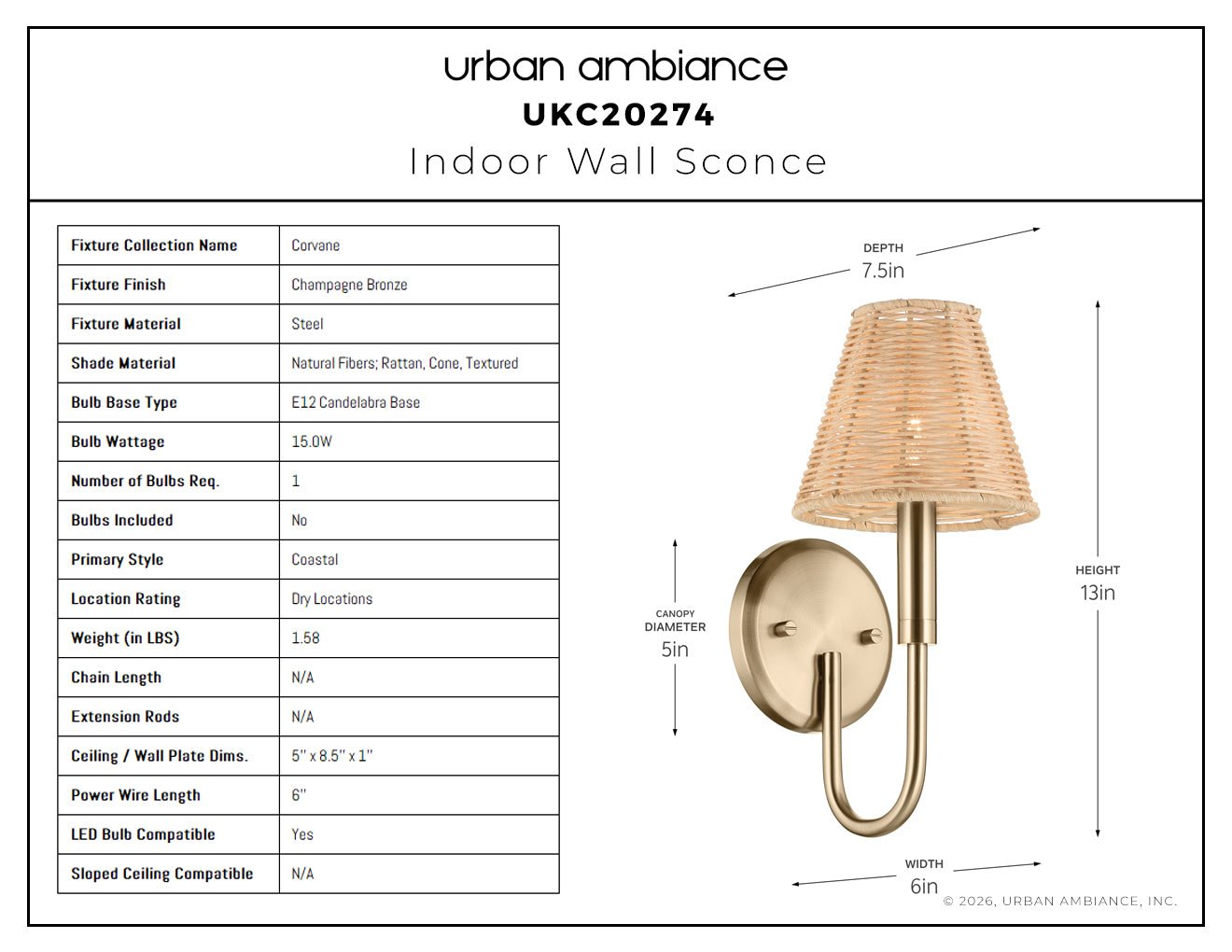 urban ambiance
UKC20274
Indoor Wall Sconce

| Fixture Collection Name | Corvane |
|---|---|
| Fixture Finish | Champagne Bronze |
| Fixture Material | Steel |
| Shade Material | Natural Fibers; Rattan, Cone, Textured |
| Bulb Base Type | E12 Candelabra Base |
| Bulb Wattage | 15.0W |
| Number of Bulbs Req. | 1 |
| Bulbs Included | No |
| Primary Style | Coastal |
| Location Rating | Dry Locations |
| Weight (in LBS) | 1.58 |
| Chain Length | N/A |
| Extension Rods | N/A |
| Ceiling / Wall Plate Dims. | 5" x 8.5" x 1" |
| Power Wire Length | 6" |
| LED Bulb Compatible | Yes |
| Sloped Ceiling Compatible | N/A |

DEPTH
7.5in

CANOPY
DIAMETER
5in

HEIGHT
13in

WIDTH
6in

© 2026, URBAN AMBIANCE, INC.